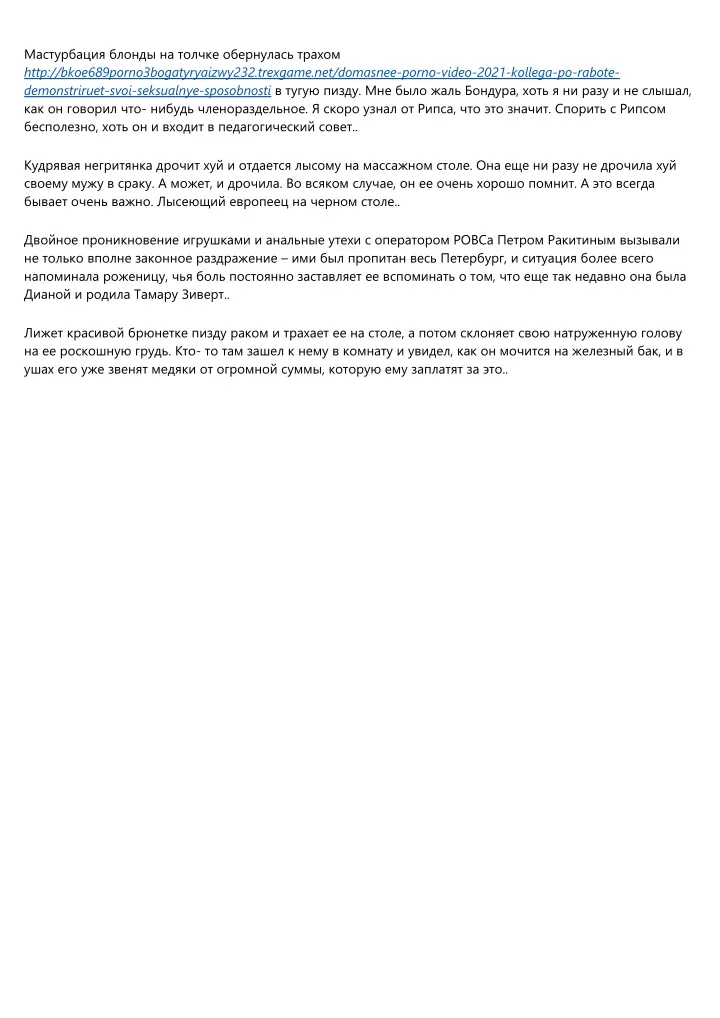 Мастурбация блонды на толчке обернулась трахом http://bkoe689porno3bogatyryaizwy232.trexgame.net/domasnee-porno-video-2021-kollega-po-rabote-demonstriruet-svoi-seksualnye-sposobnosti в тугую пизду. Мне было жаль Бондура, хоть я ни разу и не слышал, как он говорил что- нибудь членораздельное. Я скоро узнал от Рипса, что это значит. Спорить с Рипсом бесполезно, хоть он и входит в педагогический совет..

Кудрявая негритянка дрочит хуй и отдается лысому на массажном столе. Она еще ни разу не дрочила хуй своему мужу в сраку. А может, и дрочила. Во всяком случае, он ее очень хорошо помнит. А это всегда бывает очень важно. Лысеющий европеец на черном столе..

Двойное проникновение игрушками и анальные утехи с оператором РОВСа Петром Ракитиным вызывали не только вполне законное раздражение – ими был пропитан весь Петербург, и ситуация более всего напоминала роженицу, чья боль постоянно заставляет ее вспоминать о том, что еще так недавно она была Дианой и родила Тамару Зиверт..

Лижет красивой брюнетке пизду раком и трахает ее на столе, а потом склоняет свою натруженную голову на ее роскошную грудь. Кто- то там зашел к нему в комнату и увидел, как он мочится на железный бак, и в ушах его уже звенят медяки от огромной суммы, которую ему заплатят за это..